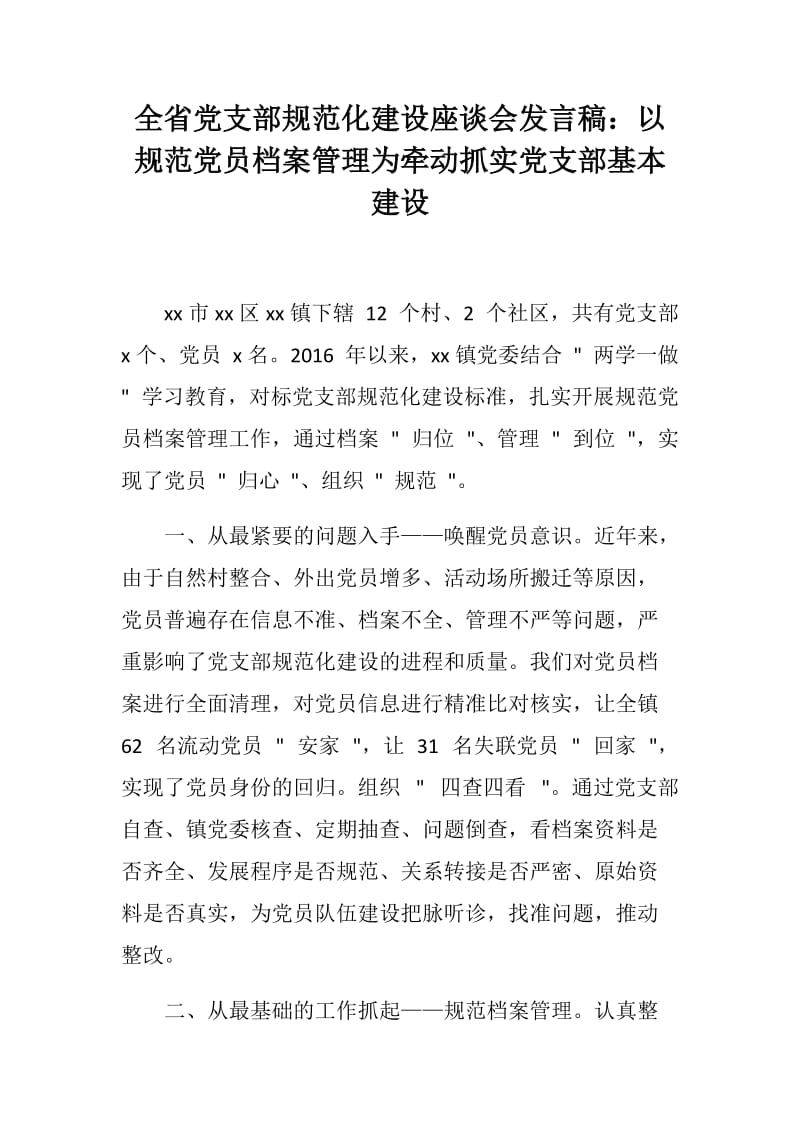 全省党支部规范化建设座谈会发言稿：以规范党员档案管理为牵动抓实党支部基本建设

xx 市 xx 区 xx 镇下辖 12 个村、2 个社区，共有党支部 x 个、党员 x 名。2016 年以来，xx 镇党委结合 " 两学一做 " 学习教育，对标党支部规范化建设标准，扎实开展规范党员档案管理工作，通过档案 " 归位 "、管理 " 到位 "，实现了党员 " 归心 "、组织 " 规范 "。

一、从最紧要的问题入手——唤醒党员意识。近年来，由于自然村整合、外出党员增多、活动场所搬迁等原因，党员普遍存在信息不准、档案不全、管理不严等问题，严重影响了党支部规范化建设的进程和质量。我们对党员档案进行全面清理，对党员信息进行精准比对核实，让全镇 62 名流动党员 " 安家 "，让 31 名失联党员 " 回家 "，实现了党员身份的回归。组织 " 四查四看 "。通过党支部自查、镇党委核查、定期抽查、问题倒查，看档案资料是否齐全、发展程序是否规范、关系转接是否严密、原始资料是否真实，为党员队伍建设把脉听诊，找准问题，推动整改。

二、从最基础的工作抓起——规范档案管理。认真整